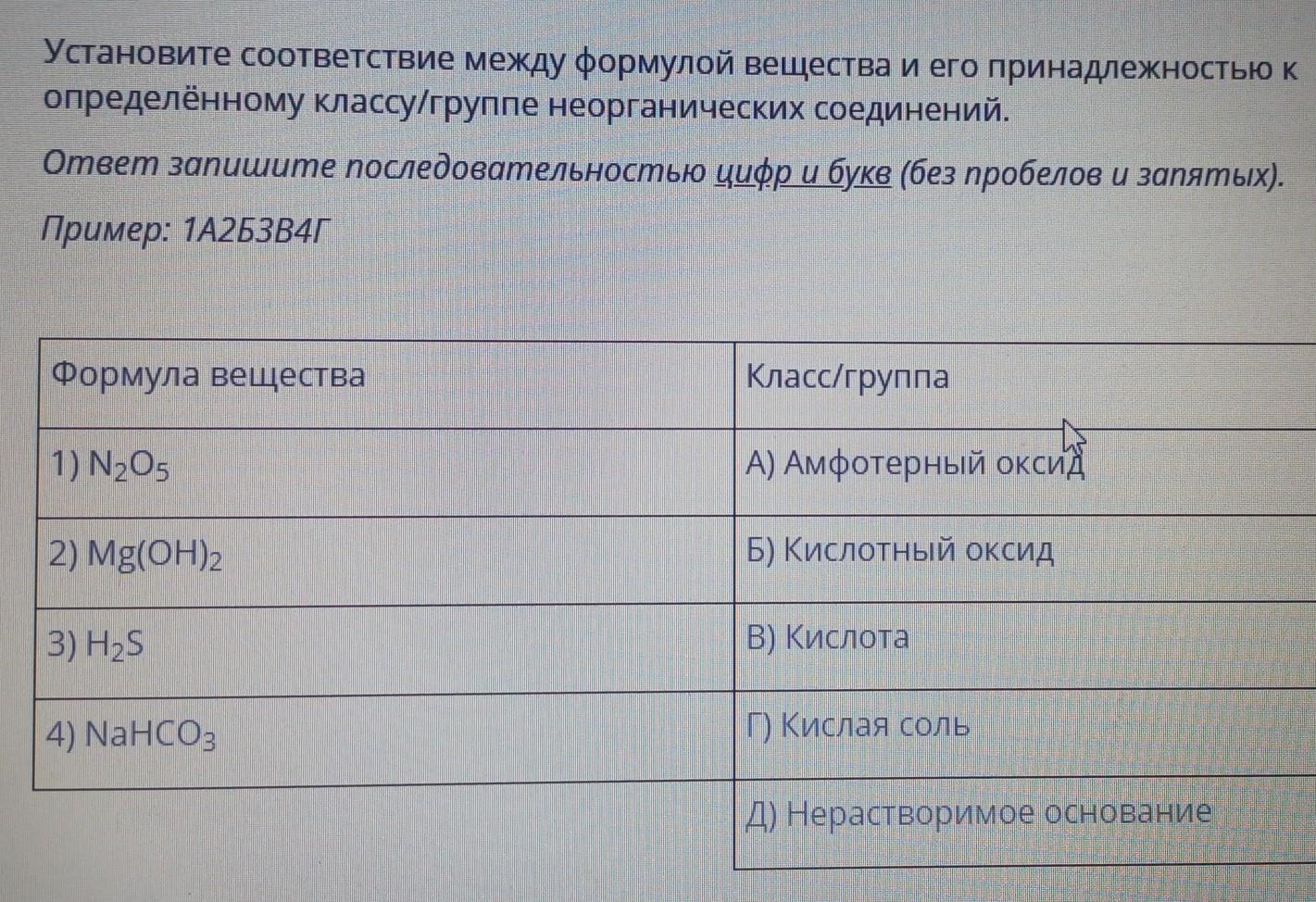 Установите соответствие между формулой вещества и его принадлежностью к определённому классу/группе неорганических соединений.

Ответ запишите последовательностью цифр и букв (без пробелов и запятых).

Пример: 1А2Б3В4Г

| Формула вещества | Класс/группа |
|---|---|
| 1) $N_2O_5$ | А) Амфотерный оксид |
| 2) $Mg(OH)_2$ | Б) Кислотный оксид |
| 3) $H_2S$ | В) Кислота |
| 4) $NaHCO_3$ | Г) Кислая соль |
| | Д) Нерастворимое основание |